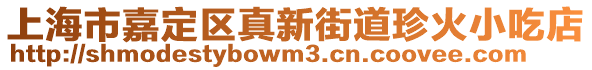 上海市嘉定区真新街道珍火小吃店
http://shmodestybowm3.cn.coovee.com